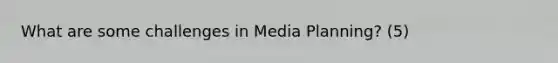 What are some challenges in Media Planning? (5)